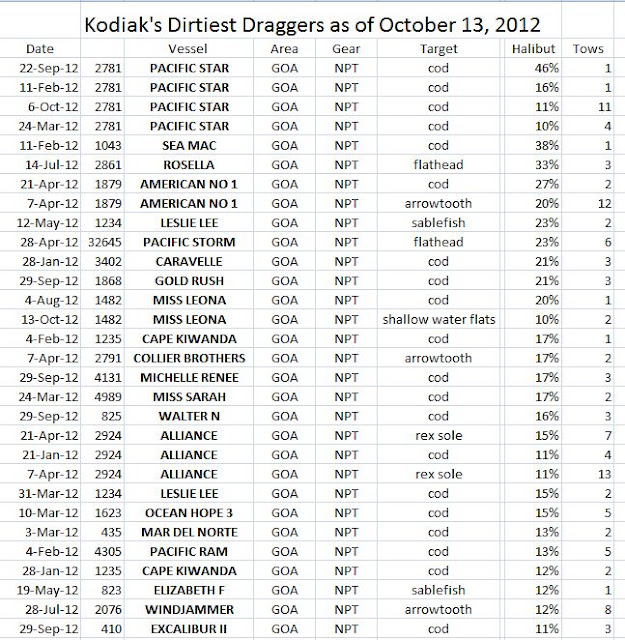 Kodiak's Dirtiest Draggers as of October 13, 2012

| Date | | Vessel | Area | Gear | Target | Halibut | Tows |
|---|---|---|---|---|---|---|---|
| 22-Sep-12 | 2781 | PACIFIC STAR | GOA | NPT | cod | 46% | 1 |
| 11-Feb-12 | 2781 | PACIFIC STAR | GOA | NPT | cod | 16% | 1 |
| 6-Oct-12 | 2781 | PACIFIC STAR | GOA | NPT | cod | 11% | 11 |
| 24-Mar-12 | 2781 | PACIFIC STAR | GOA | NPT | cod | 10% | 4 |
| 11-Feb-12 | 1043 | SEA MAC | GOA | NPT | cod | 38% | 1 |
| 14-Jul-12 | 2861 | ROSELLA | GOA | NPT | flathead | 33% | 3 |
| 21-Apr-12 | 1879 | AMERICAN NO 1 | GOA | NPT | cod | 27% | 2 |
| 7-Apr-12 | 1879 | AMERICAN NO 1 | GOA | NPT | arrowtooth | 20% | 12 |
| 12-May-12 | 1234 | LESLIE LEE | GOA | NPT | sablefish | 23% | 2 |
| 28-Apr-12 | 32645 | PACIFIC STORM | GOA | NPT | flathead | 23% | 6 |
| 28-Jan-12 | 3402 | CARAVELLE | GOA | NPT | cod | 21% | 3 |
| 29-Sep-12 | 1868 | GOLD RUSH | GOA | NPT | cod | 21% | 3 |
| 4-Aug-12 | 1482 | MISS LEONA | GOA | NPT | cod | 20% | 1 |
| 13-Oct-12 | 1482 | MISS LEONA | GOA | NPT | shallow water flats | 10% | 2 |
| 4-Feb-12 | 1235 | CAPE KIWANDA | GOA | NPT | cod | 17% | 1 |
| 7-Apr-12 | 2791 | COLLIER BROTHERS | GOA | NPT | arrowtooth | 17% | 2 |
| 29-Sep-12 | 4131 | MICHELLE RENEE | GOA | NPT | cod | 17% | 3 |
| 24-Mar-12 | 4989 | MISS SARAH | GOA | NPT | cod | 17% | 2 |
| 29-Sep-12 | 825 | WALTER N | GOA | NPT | cod | 16% | 3 |
| 21-Apr-12 | 2924 | ALLIANCE | GOA | NPT | rex sole | 15% | 7 |
| 21-Jan-12 | 2924 | ALLIANCE | GOA | NPT | cod | 11% | 4 |
| 7-Apr-12 | 2924 | ALLIANCE | GOA | NPT | rex sole | 11% | 13 |
| 31-Mar-12 | 1234 | LESLIE LEE | GOA | NPT | cod | 15% | 2 |
| 10-Mar-12 | 1623 | OCEAN HOPE 3 | GOA | NPT | cod | 15% | 5 |
| 3-Mar-12 | 435 | MAR DEL NORTE | GOA | NPT | cod | 13% | 2 |
| 4-Feb-12 | 4305 | PACIFIC RAM | GOA | NPT | cod | 13% | 5 |
| 28-Jan-12 | 1235 | CAPE KIWANDA | GOA | NPT | cod | 12% | 2 |
| 19-May-12 | 823 | ELIZABETH F | GOA | NPT | sablefish | 12% | 1 |
| 28-Jul-12 | 2076 | WINDJAMMER | GOA | NPT | arrowtooth | 12% | 8 |
| 29-Sep-12 | 410 | EXCALIBUR II | GOA | NPT | cod | 11% | 3 |